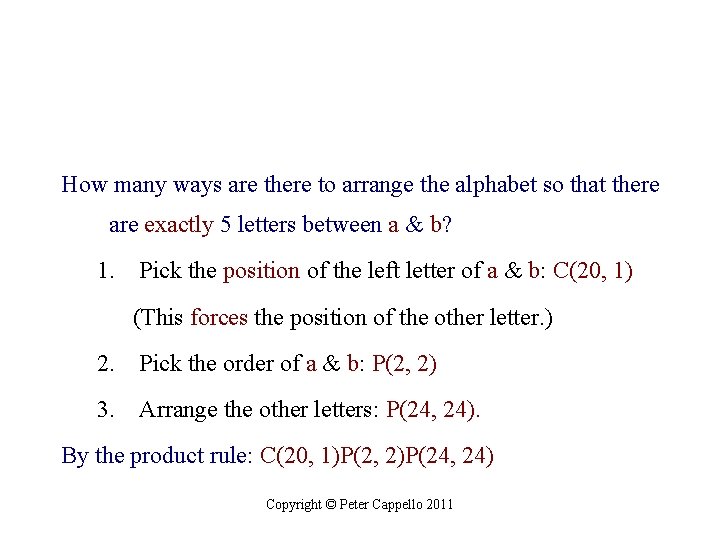 How many ways are there to arrange the alphabet so that there are exactly 5 letters between a & b?

1. Pick the position of the left letter of a & b: C(20, 1)

(This forces the position of the other letter.)

2. Pick the order of a & b: P(2, 2)

3. Arrange the other letters: P(24, 24).

By the product rule: C(20, 1)P(2, 2)P(24, 24)

Copyright © Peter Cappello 2011